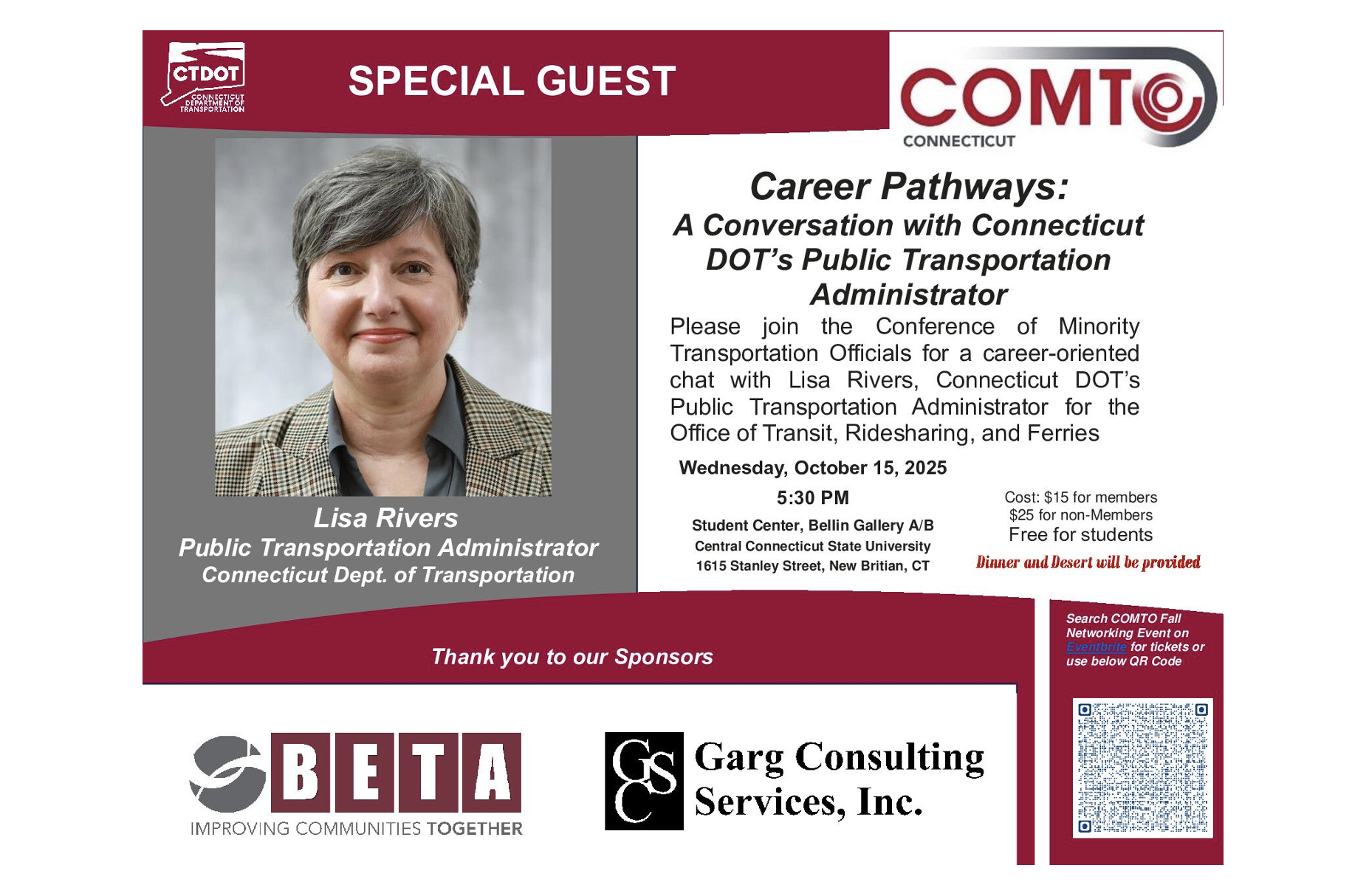 CTDOT
CONNECTICUT DEPARTMENT OF TRANSPORTATION

SPECIAL GUEST

COMTO
CONNECTICUT

Lisa Rivers
Public Transportation Administrator
Connecticut Dept. of Transportation

Career Pathways:
A Conversation with Connecticut DOT's Public Transportation Administrator

Please join the Conference of Minority Transportation Officials for a career-oriented chat with Lisa Rivers, Connecticut DOT's Public Transportation Administrator for the Office of Transit, Ridesharing, and Ferries

Wednesday, October 15, 2025

5:30 PM

Student Center, Bellin Gallery A/B
Central Connecticut State University
1615 Stanley Street, New Britian, CT

Cost: $15 for members
$25 for non-Members
Free for students

Dinner and Desert will be provided

Thank you to our Sponsors

Search COMTO Fall Networking Event on Eventbrite for tickets or use below QR Code

BETA
IMPROVING COMMUNITIES TOGETHER

GCS
Garg Consulting Services, Inc.